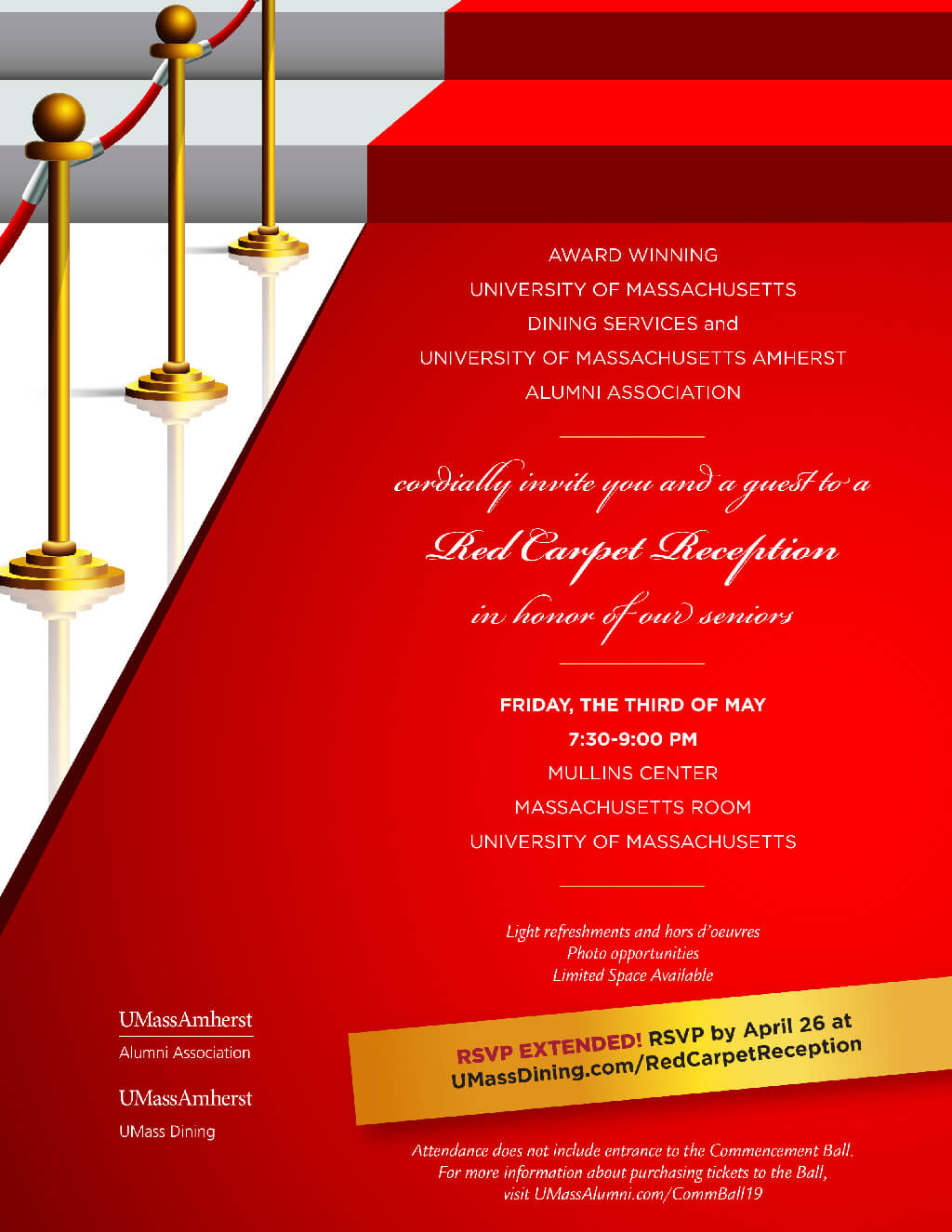 AWARD WINNING
UNIVERSITY OF MASSACHUSETTS
DINING SERVICES and
UNIVERSITY OF MASSACHUSETTS AMHERST
ALUMNI ASSOCIATION

cordially invite you and a guest to a
Red Carpet Reception
in honor of our seniors

FRIDAY, THE THIRD OF MAY
7:30-9:00 PM
MULLINS CENTER
MASSACHUSETTS ROOM
UNIVERSITY OF MASSACHUSETTS

Light refreshments and hors d'oeuvres
Photo opportunities
Limited Space Available

UMassAmherst
Alumni Association

UMassAmherst
UMass Dining

RSVP EXTENDED! RSVP by April 26 at
UMassDining.com/RedCarpetReception

Attendance does not include entrance to the Commencement Ball.
For more information about purchasing tickets to the Ball,
visit UMassAlumni.com/CommBall19